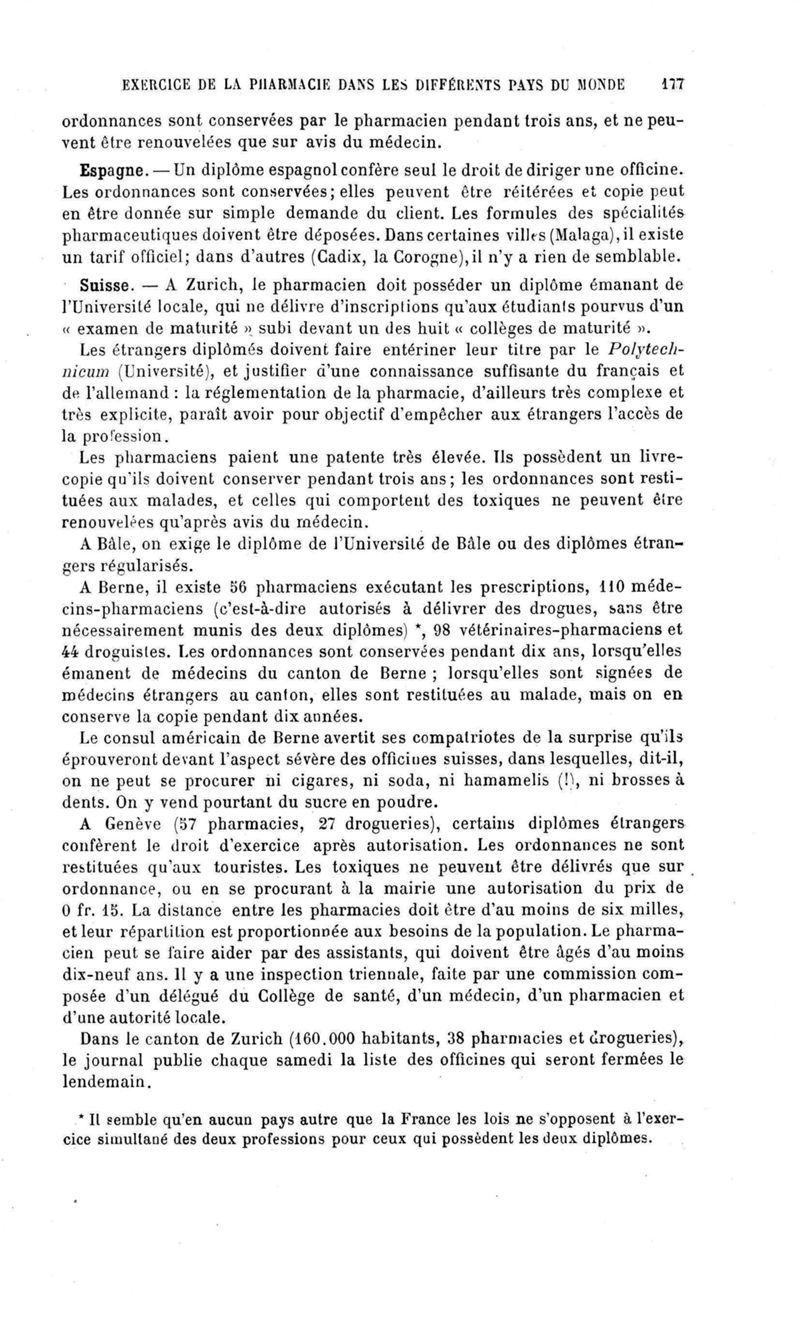 EXERCICE DE LA PHARMACIE DANS LES DIFFÉRENTS PAYS DU MONDE 177

ordonnances sont conservées par le pharmacien pendant trois ans, et ne peuvent être renouvelées que sur avis du médecin.

Espagne. — Un diplôme espagnol confère seul le droit de diriger une officine. Les ordonnances sont conservées; elles peuvent être réitérées et copie peut en être donnée sur simple demande du client. Les formules des spécialités pharmaceutiques doivent être déposées. Dans certaines villes (Malaga), il existe un tarif officiel; dans d'autres (Cadix, la Corogne), il n'y a rien de semblable.

Suisse. — A Zurich, le pharmacien doit posséder un diplôme émanant de l'Université locale, qui ne délivre d'inscriptions qu'aux étudiants pourvus d'un « examen de maturité » subi devant un des huit « collèges de maturité ».

Les étrangers diplômés doivent faire entériner leur titre par le Polytechnicum (Université), et justifier d'une connaissance suffisante du français et de l'allemand : la réglementation de la pharmacie, d'ailleurs très complexe et très explicite, paraît avoir pour objectif d'empêcher aux étrangers l'accès de la profession.

Les pharmaciens paient une patente très élevée. Ils possèdent un livre-copie qu'ils doivent conserver pendant trois ans; les ordonnances sont restituées aux malades, et celles qui comportent des toxiques ne peuvent être renouvelées qu'après avis du médecin.

A Bâle, on exige le diplôme de l'Université de Bâle ou des diplômes étrangers régularisés.

A Berne, il existe 56 pharmaciens exécutant les prescriptions, 110 médecins-pharmaciens (c'est-à-dire autorisés à délivrer des drogues, sans être nécessairement munis des deux diplômes) *, 98 vétérinaires-pharmaciens et 44 droguistes. Les ordonnances sont conservées pendant dix ans, lorsqu'elles émanent de médecins du canton de Berne ; lorsqu'elles sont signées de médecins étrangers au canton, elles sont restituées au malade, mais on en conserve la copie pendant dix années.

Le consul américain de Berne avertit ses compatriotes de la surprise qu'ils éprouveront devant l'aspect sévère des officines suisses, dans lesquelles, dit-il, on ne peut se procurer ni cigares, ni soda, ni hamamelis (!), ni brosses à dents. On y vend pourtant du sucre en poudre.

A Genève (57 pharmacies, 27 drogueries), certains diplômes étrangers confèrent le droit d'exercice après autorisation. Les ordonnances ne sont restituées qu'aux touristes. Les toxiques ne peuvent être délivrés que sur ordonnance, ou en se procurant à la mairie une autorisation du prix de 0 fr. 15. La distance entre les pharmacies doit être d'au moins de six milles, et leur répartition est proportionnée aux besoins de la population. Le pharmacien peut se faire aider par des assistants, qui doivent être âgés d'au moins dix-neuf ans. Il y a une inspection triennale, faite par une commission composée d'un délégué du Collège de santé, d'un médecin, d'un pharmacien et d'une autorité locale.

Dans le canton de Zurich (160.000 habitants, 38 pharmacies et drogueries), le journal publie chaque samedi la liste des officines qui seront fermées le lendemain.

* Il semble qu'en aucun pays autre que la France les lois ne s'opposent à l'exercice simultané des deux professions pour ceux qui possèdent les deux diplômes.